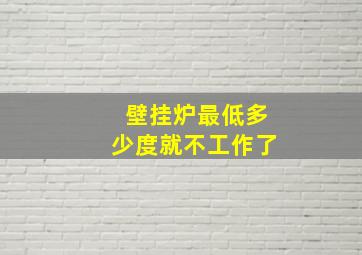 壁挂炉最低多少度就不工作了